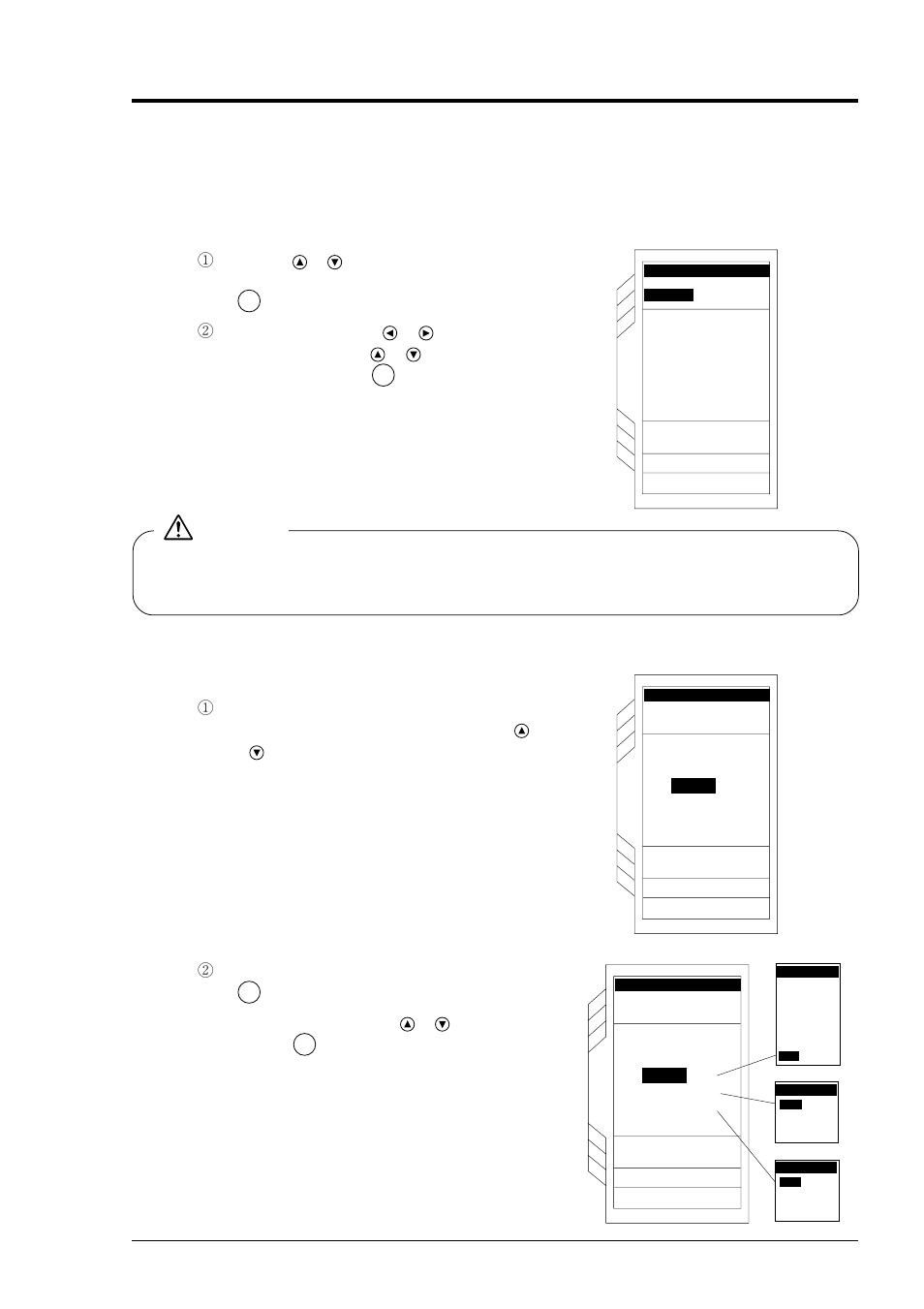 ①

②

①

②